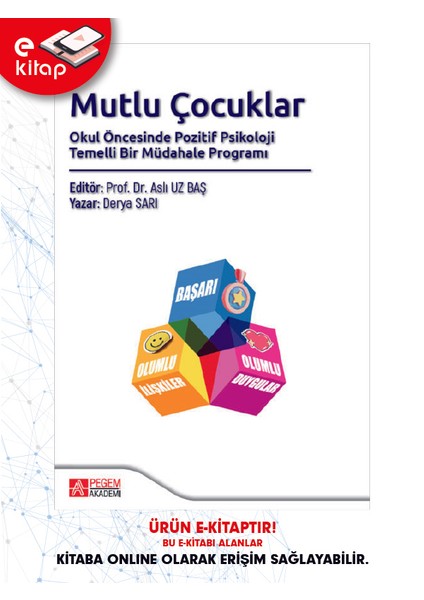 e kitap

Mutlu Çocuklar

Okul Öncesinde Pozitif Psikoloji Temelli Bir Müdahale Programı

Editör: Prof. Dr. Aslı UZ BAŞ
Yazar: Derya SARI

BAŞARI

OLUMLU İLİŞKİLER

OLUMLU DUYGULAR

PEGEM AKADEMİ

ÜRÜN E-KİTAPTIR!
BU E-KİTABI ALANLAR
KİTABA ONLINE OLARAK ERİŞİM SAĞLAYABİLİR.